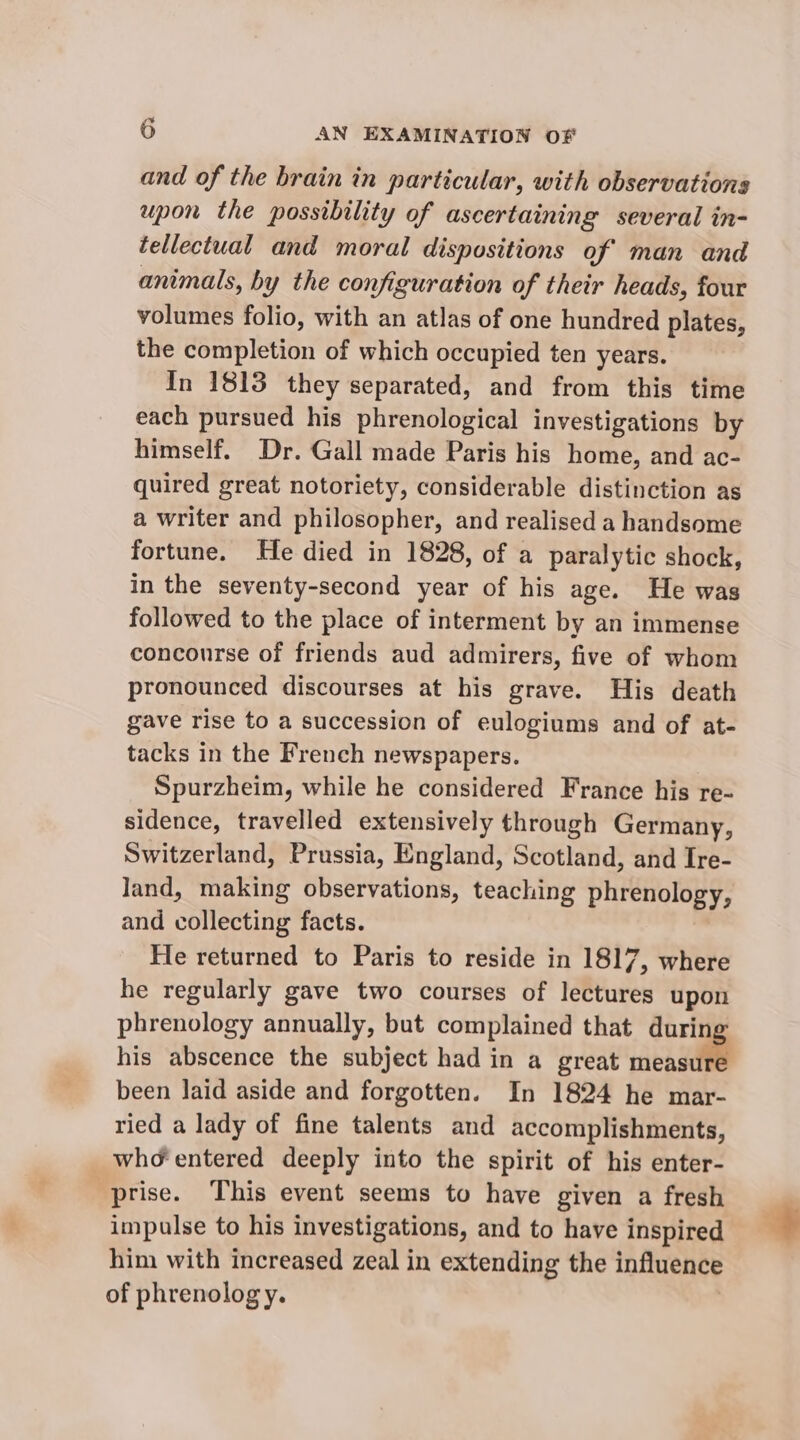 6 AN EXAMINATION OF

and of the brain in particular, with observations upon the possibility of ascertaining several intellectual and moral dispositions of man and animals, by the configuration of their heads, four volumes folio, with an atlas of one hundred plates, the completion of which occupied ten years.

In 1813 they separated, and from this time each pursued his phrenological investigations by himself. Dr. Gall made Paris his home, and acquired great notoriety, considerable distinction as a writer and philosopher, and realised a handsome fortune. He died in 1828, of a paralytic shock, in the seventy-second year of his age. He was followed to the place of interment by an immense concourse of friends aud admirers, five of whom pronounced discourses at his grave. His death gave rise to a succession of eulogiums and of attacks in the French newspapers.

Spurzheim, while he considered France his residence, travelled extensively through Germany, Switzerland, Prussia, England, Scotland, and Ireland, making observations, teaching phrenology, and collecting facts.

He returned to Paris to reside in 1817, where he regularly gave two courses of lectures upon phrenology annually, but complained that during his abscence the subject had in a great measure been laid aside and forgotten. In 1824 he married a lady of fine talents and accomplishments, who entered deeply into the spirit of his enterprise. This event seems to have given a fresh impulse to his investigations, and to have inspired him with increased zeal in extending the influence of phrenology.